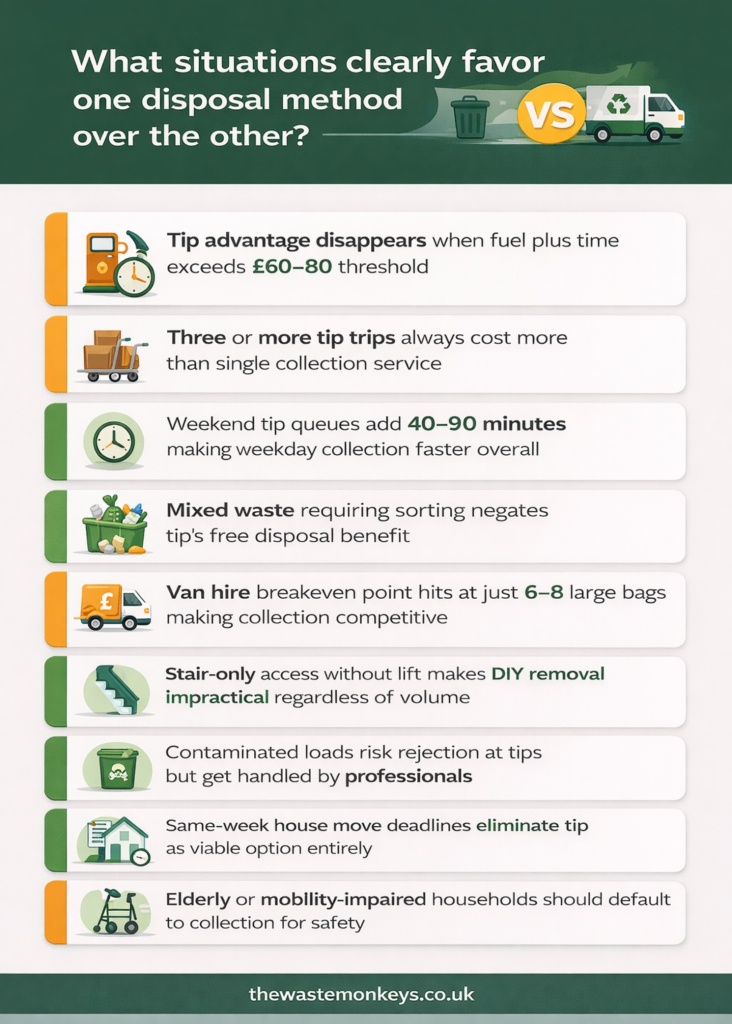 What situations clearly favor one disposal method over the other?

VS

Tip advantage disappears when fuel plus time exceeds £60–80 threshold

Three or more tip trips always cost more than single collection service

Weekend tip queues add 40–90 minutes making weekday collection faster overall

Mixed waste requiring sorting negates tip's free disposal benefit

£

Van hire breakeven point hits at just 6–8 large bags making collection competitive

Stair-only access without lift makes DIY removal impractical regardless of volume

Contaminated loads risk rejection at tips but get handled by professionals

Same-week house move deadlines eliminate tip as viable option entirely

Elderly or mobllity-impaired households should default to collection for safety

thewastemonkeys.co.uk